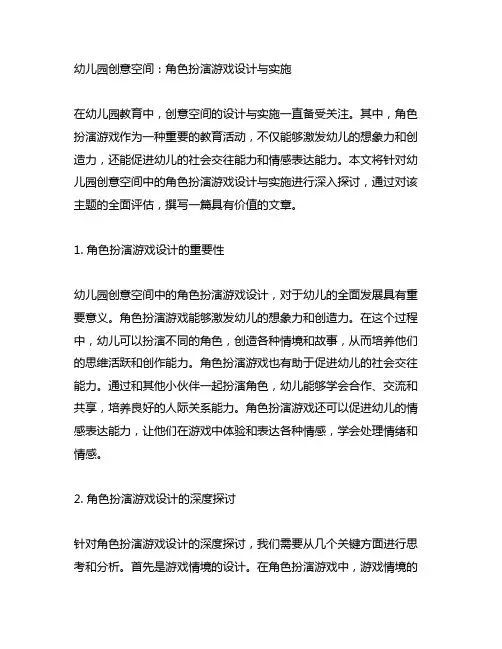 幼儿园创意空间：角色扮演游戏设计与实施

在幼儿园教育中，创意空间的设计与实施一直备受关注。其中，角色扮演游戏作为一种重要的教育活动，不仅能够激发幼儿的想象力和创造力，还能促进幼儿的社会交往能力和情感表达能力。本文将针对幼儿园创意空间中的角色扮演游戏设计与实施进行深入探讨，通过对该主题的全面评估，撰写一篇具有价值的文章。

1. 角色扮演游戏设计的重要性

幼儿园创意空间中的角色扮演游戏设计，对于幼儿的全面发展具有重要意义。角色扮演游戏能够激发幼儿的想象力和创造力。在这个过程中，幼儿可以扮演不同的角色，创造各种情境和故事，从而培养他们的思维活跃和创作能力。角色扮演游戏也有助于促进幼儿的社会交往能力。通过和其他小伙伴一起扮演角色，幼儿能够学会合作、交流和共享，培养良好的人际关系能力。角色扮演游戏还可以促进幼儿的情感表达能力，让他们在游戏中体验和表达各种情感，学会处理情绪和情感。

2. 角色扮演游戏设计的深度探讨

针对角色扮演游戏设计的深度探讨，我们需要从几个关键方面进行思考和分析。首先是游戏情境的设计。在角色扮演游戏中，游戏情境的